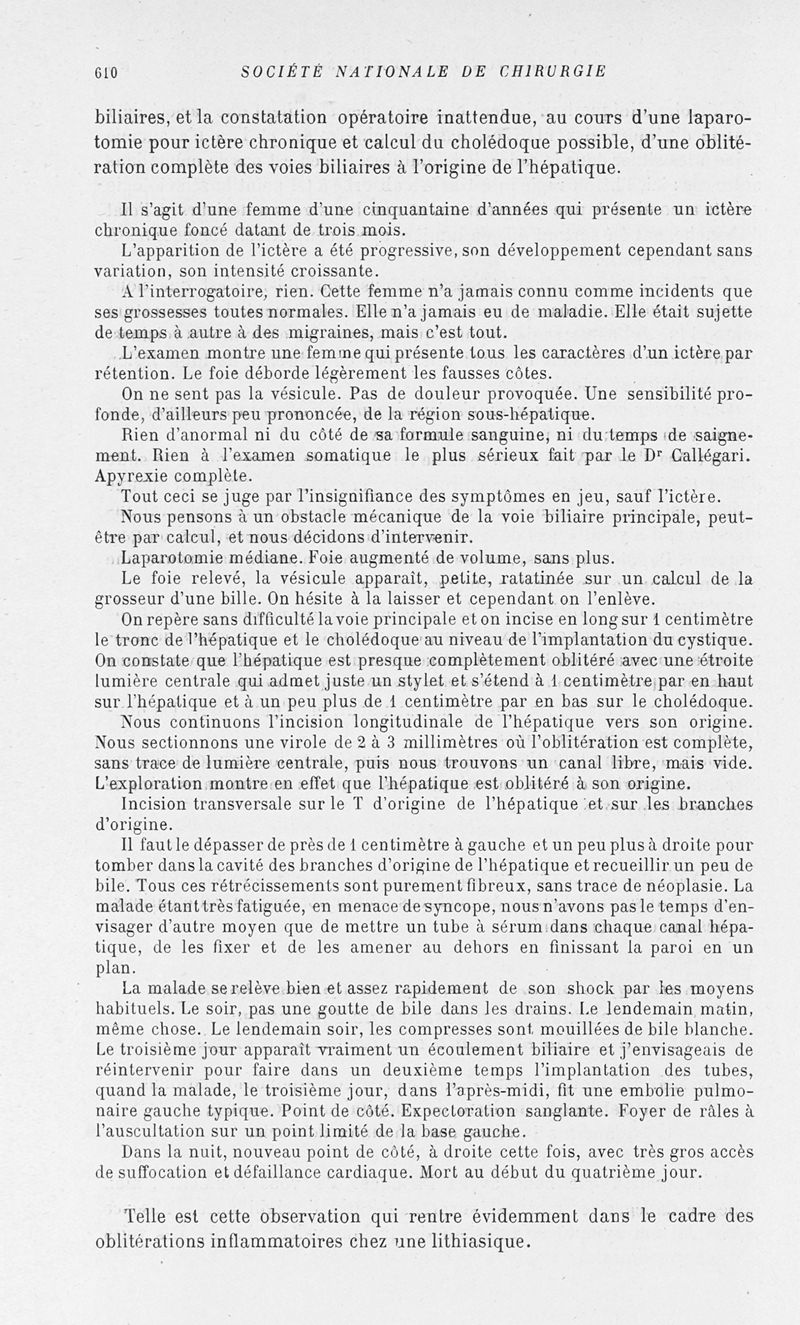 610 SOCIÉTÉ NATIONALE DE CHIRURGIE

biliaires, et la constatation opératoire inattendue, au cours d'une laparotomie pour ictère chronique et calcul du cholédoque possible, d'une oblitération complète des voies biliaires à l'origine de l'hépatique.

Il s'agit d'une femme d'une cinquantaine d'années qui présente un ictère chronique foncé datant de trois mois.

L'apparition de l'ictère a été progressive, son développement cependant sans variation, son intensité croissante.

A l'interrogatoire, rien. Cette femme n'a jamais connu comme incidents que ses grossesses toutes normales. Elle n'a jamais eu de maladie. Elle était sujette de temps à autre à des migraines, mais c'est tout.

L'examen montre une femme qui présente tous les caractères d'un ictère par rétention. Le foie déborde légèrement les fausses côtes.

On ne sent pas la vésicule. Pas de douleur provoquée. Une sensibilité profonde, d'ailleurs peu prononcée, de la région sous-hépatique.

Rien d'anormal ni du côté de sa formule sanguine, ni du temps de saignement. Rien à l'examen somatique le plus sérieux fait par le Dr Callégari. Apyrexie complète.

Tout ceci se juge par l'insignifiance des symptômes en jeu, sauf l'ictère.

Nous pensons à un obstacle mécanique de la voie biliaire principale, peut-être par calcul, et nous décidons d'intervenir.

Laparotomie médiane. Foie augmenté de volume, sans plus.

Le foie relevé, la vésicule apparaît, petite, ratatinée sur un calcul de la grosseur d'une bille. On hésite à la laisser et cependant on l'enlève.

On repère sans difficulté la voie principale et on incise en long sur 1 centimètre le tronc de l'hépatique et le cholédoque au niveau de l'implantation du cystique. On constate que l'hépatique est presque complètement oblitéré avec une étroite lumière centrale qui admet juste un stylet et s'étend à 1 centimètre par en haut sur l'hépatique et à un peu plus de 1 centimètre par en bas sur le cholédoque.

Nous continuons l'incision longitudinale de l'hépatique vers son origine. Nous sectionnons une virole de 2 à 3 millimètres où l'oblitération est complète, sans trace de lumière centrale, puis nous trouvons un canal libre, mais vide. L'exploration montre en effet que l'hépatique est oblitéré à son origine.

Incision transversale sur le T d'origine de l'hépatique et sur les branches d'origine.

Il faut le dépasser de près de 1 centimètre à gauche et un peu plus à droite pour tomber dans la cavité des branches d'origine de l'hépatique et recueillir un peu de bile. Tous ces rétrécissements sont purement fibreux, sans trace de néoplasie. La malade étant très fatiguée, en menace de syncope, nous n'avons pas le temps d'envisager d'autre moyen que de mettre un tube à sérum dans chaque canal hépatique, de les fixer et de les amener au dehors en finissant la paroi en un plan.

La malade se relève bien et assez rapidement de son shock par les moyens habituels. Le soir, pas une goutte de bile dans les drains. Le lendemain matin, même chose. Le lendemain soir, les compresses sont mouillées de bile blanche. Le troisième jour apparaît vraiment un écoulement biliaire et j'envisageais de réintervenir pour faire dans un deuxième temps l'implantation des tubes, quand la malade, le troisième jour, dans l'après-midi, fit une embolie pulmonaire gauche typique. Point de côté. Expectoration sanglante. Foyer de râles à l'auscultation sur un point limité de la base gauche.

Dans la nuit, nouveau point de côté, à droite cette fois, avec très gros accès de suffocation et défaillance cardiaque. Mort au début du quatrième jour.

Telle est cette observation qui rentre évidemment dans le cadre des oblitérations inflammatoires chez une lithiasique.